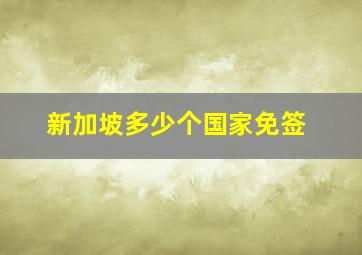 新加坡多少个国家免签